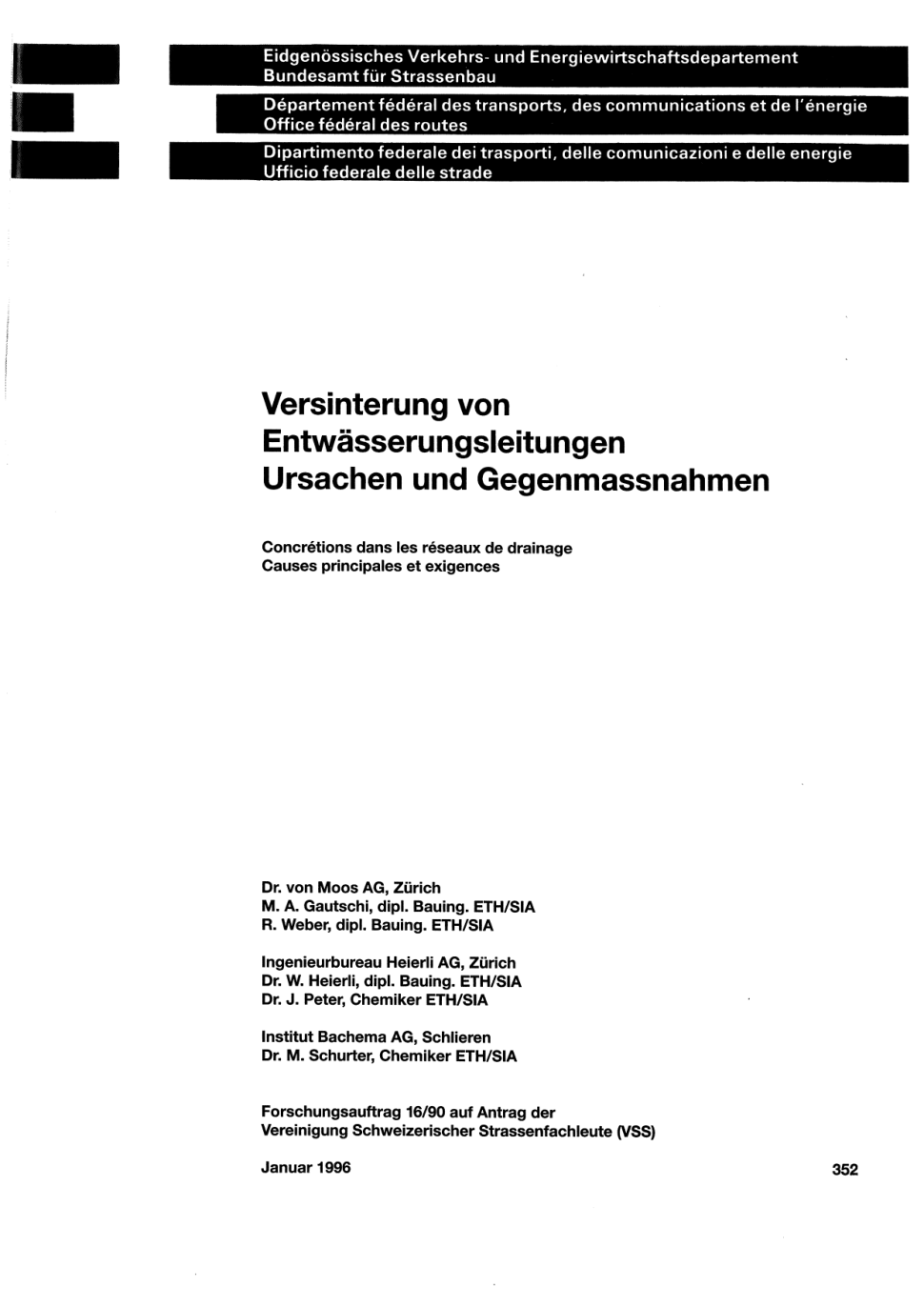 Eidgenössisches Verkehrs- und Energiewirtschaftsdepartement
Bundesamt für Strassenbau

Département fédéral des transports, des communications et de l'énergie
Office fédéral des routes

Dipartimento federale dei trasporti, delle comunicazioni e delle energie
Ufficio federale delle strade

Versinterung von Entwässerungsleitungen
Ursachen und Gegenmassnahmen

Concrétions dans les réseaux de drainage
Causes principales et exigences

Dr. von Moos AG, Zürich
M. A. Gautschi, dipl. Bauing. ETH/SIA
R. Weber, dipl. Bauing. ETH/SIA

Ingenieurbureau Heierli AG, Zürich
Dr. W. Heierli, dipl. Bauing. ETH/SIA
Dr. J. Peter, Chemiker ETH/SIA

Institut Bachema AG, Schlieren
Dr. M. Schurter, Chemiker ETH/SIA

Forschungsauftrag 16/90 auf Antrag der
Vereinigung Schweizerischer Strassenfachleute (VSS)

Januar 1996

352